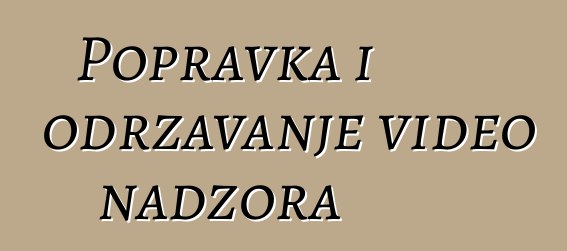 Popravka i odrzavanje video nadzora